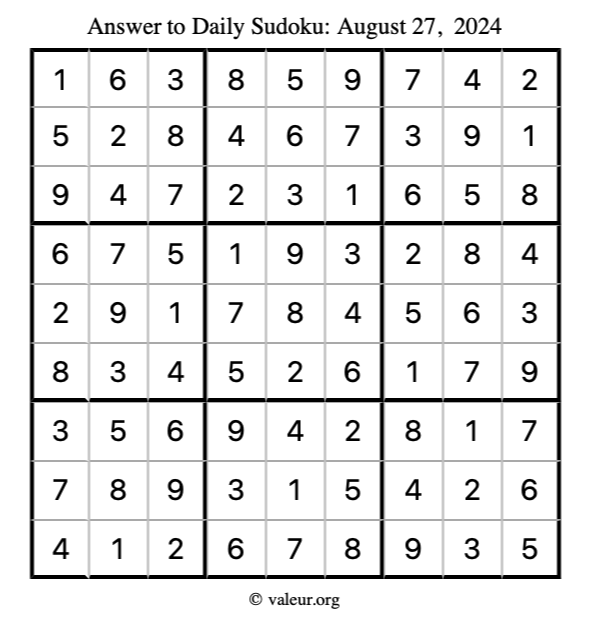 Answer to Daily Sudoku: August 27, 2024

| 1 | 6 | 3 | 8 | 5 | 9 | 7 | 4 | 2 |
|---|---|---|---|---|---|---|---|---|
| 5 | 2 | 8 | 4 | 6 | 7 | 3 | 9 | 1 |
| 9 | 4 | 7 | 2 | 3 | 1 | 6 | 5 | 8 |
| 6 | 7 | 5 | 1 | 9 | 3 | 2 | 8 | 4 |
| 2 | 9 | 1 | 7 | 8 | 4 | 5 | 6 | 3 |
| 8 | 3 | 4 | 5 | 2 | 6 | 1 | 7 | 9 |
| 3 | 5 | 6 | 9 | 4 | 2 | 8 | 1 | 7 |
| 7 | 8 | 9 | 3 | 1 | 5 | 4 | 2 | 6 |
| 4 | 1 | 2 | 6 | 7 | 8 | 9 | 3 | 5 |

© valeur.org